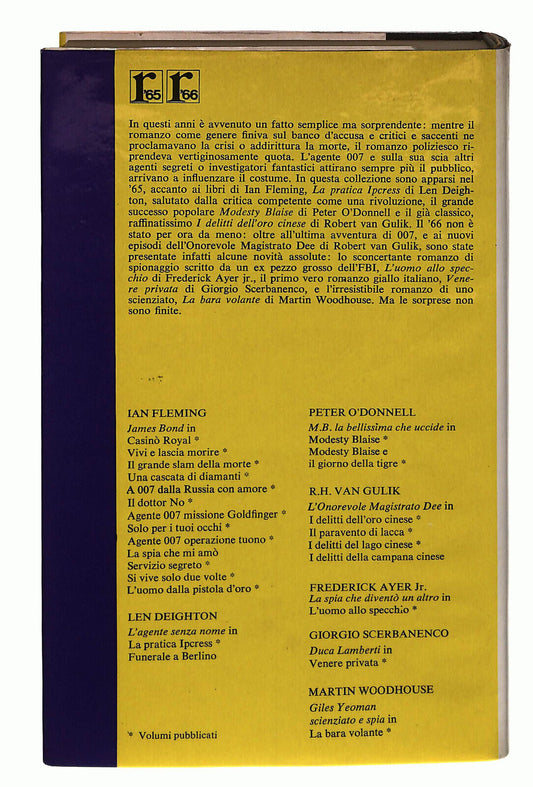 r'65 r'66

In questi anni è avvenuto un fatto semplice ma sorprendente: mentre il romanzo come genere finiva sul banco d'accusa e critici e saccenti ne proclamavano la crisi o addirittura la morte, il romanzo poliziesco riprendeva vertiginosamente quota. L'agente 007 e sulla sua scia altri agenti segreti o investigatori fantastici attirano sempre più il pubblico, arrivano a influenzare il costume. In questa collezione sono apparsi nel '65, accanto ai libri di Ian Fleming, La pratica Ipcress di Len Deighton, salutato dalla critica competente come una rivoluzione, il grande successo popolare Modesty Blaise di Peter O'Donnell e il già classico, raffinatissimo I delitti dell'oro cinese di Robert van Gulik. Il '66 non è stato per ora da meno: oltre all'ultima avventura di 007, e ai nuovi episodi dell'Onorevole Magistrato Dee di Robert van Gulik, sono state presentate infatti alcune novità assolute: lo sconcertante romanzo di spionaggio scritto da un ex pezzo grosso dell'FBI, L'uomo allo specchio di Frederick Ayer jr., il primo vero romanzo giallo italiano, Venere privata di Giorgio Scerbanenco, e l'irresistibile romanzo di uno scienziato, La bara volante di Martin Woodhouse. Ma le sorprese non sono finite.

IAN FLEMING
James Bond in
Casinò Royal *
Vivi e lascia morire *
Il grande slam della morte *
Una cascata di diamanti *
A 007 dalla Russia con amore *
Il dottor No *
Agente 007 missione Goldfinger *
Solo per i tuoi occhi *
Agente 007 operazione tuono *
La spia che mi amò
Servizio segreto *
Si vive solo due volte *
L'uomo dalla pistola d'oro *

LEN DEIGHTON
L'agente senza nome in
La pratica Ipcress *
Funerale a Berlino

* Volumi pubblicati

PETER O'DONNELL
M.B. la bellissima che uccide in
Modesty Blaise *
Modesty Blaise e
il giorno della tigre *

R.H. VAN GULIK
L'Onorevole Magistrato Dee in
I delitti dell'oro cinese *
Il paravento di lacca *
I delitti del lago cinese *
I delitti della campana cinese

FREDERICK AYER Jr.
La spia che diventò un altro in
L'uomo allo specchio *

GIORGIO SCERBANENCO
Duca Lamberti in
Venere privata *

MARTIN WOODHOUSE
Giles Yeoman
scienziato e spia in
La bara volante *